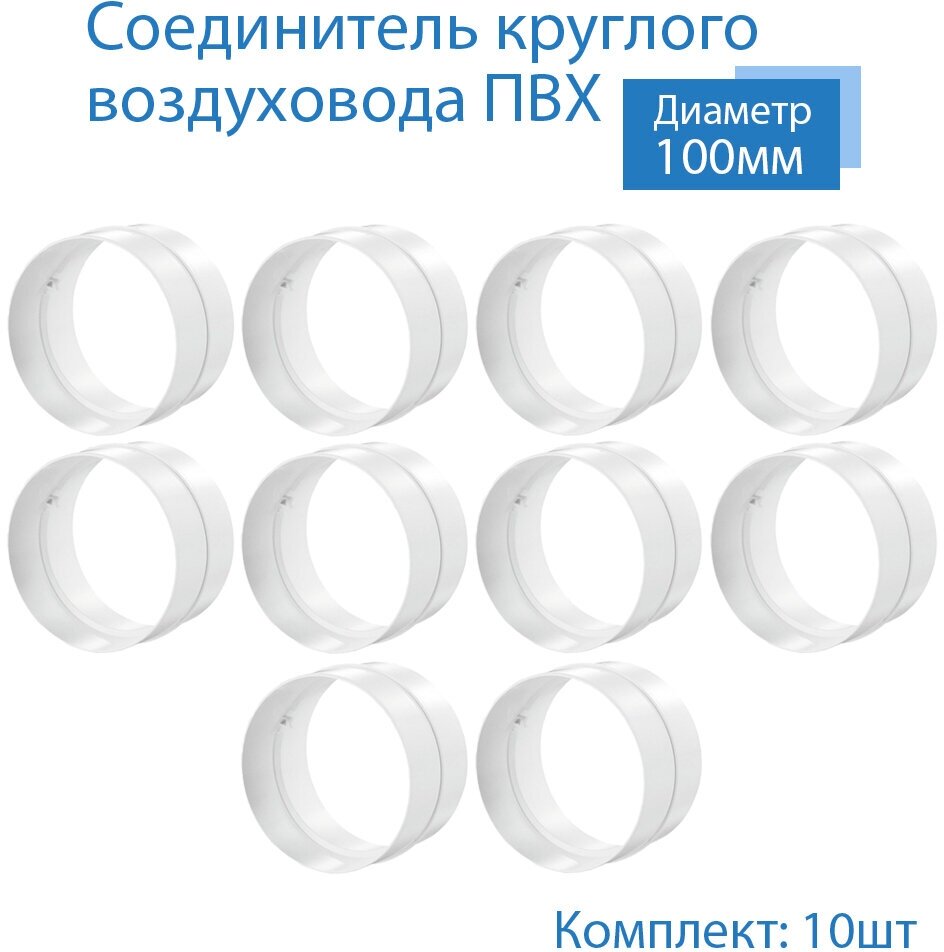 Соединитель круглого воздуховода ПВХ

Диаметр
100мм

Комплект: 10шт